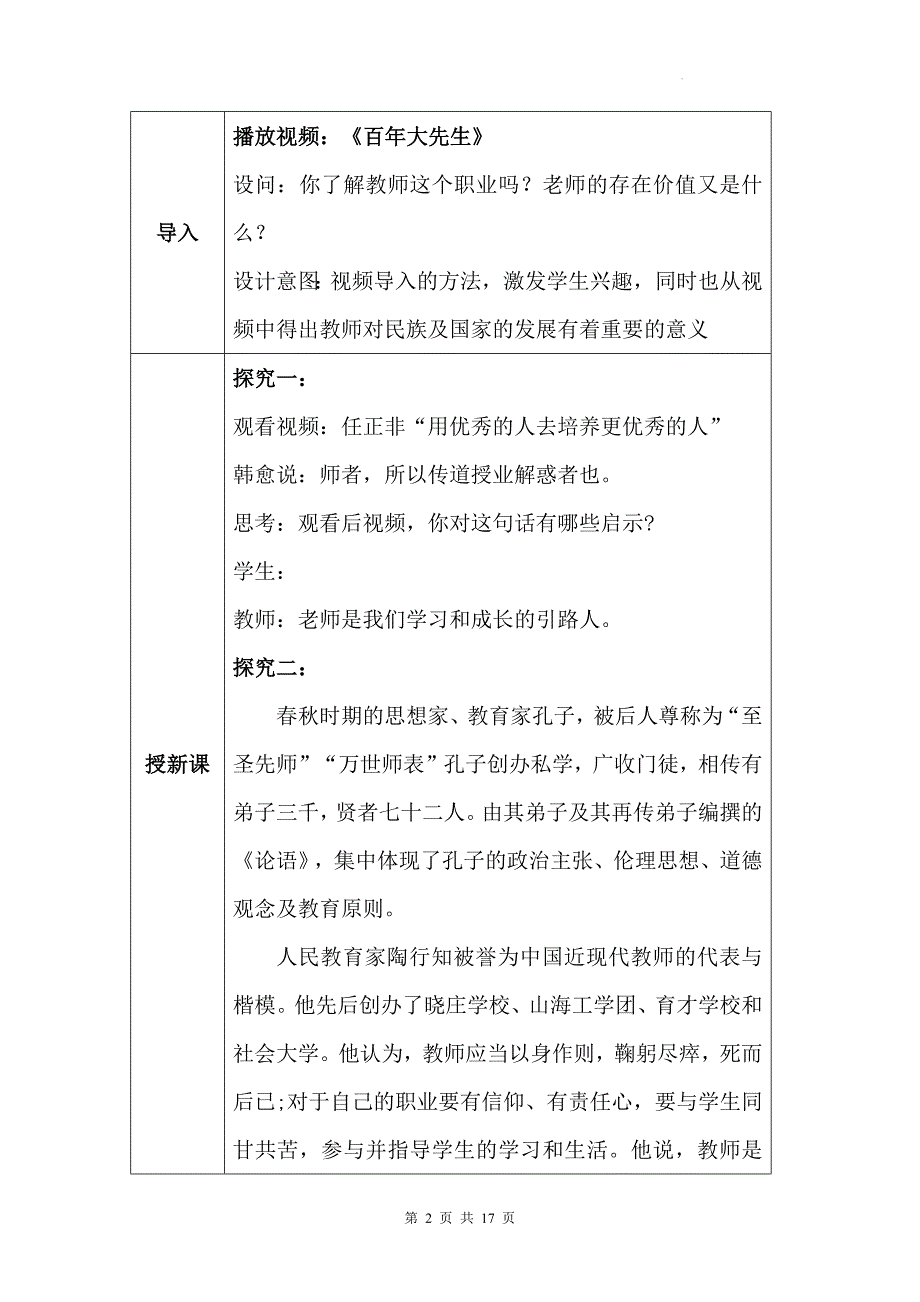 | 导入 | 播放视频：《百年大先生》<br>设问：你了解教师这个职业吗？老师的存在价值又是什么？<br>设计意图:视频导入的方法，激发学生兴趣，同时也从视频中得出教师对民族及国家的发展有着重要的意义 |
|---|---|
| 授新课 | 探究一：<br>观看视频：任正非“用优秀的人去培养更优秀的人”<br>韩愈说：师者，所以传道授业解惑者也。<br>思考：观看后视频，你对这句话有哪些启示?<br>学生：<br>教师：老师是我们学习和成长的引路人。<br>探究二：<br>春秋时期的思想家、教育家孔子，被后人尊称为“至圣先师”“万世师表”孔子创办私学，广收门徒，相传有弟子三千，贤者七十二人。由其弟子及其再传弟子编撰的《论语》，集中体现了孔子的政治主张、伦理思想、道德观念及教育原则。<br>人民教育家陶行知被誉为中国近现代教师的代表与楷模。他先后创办了晓庄学校、山海工学团、育才学校和社会大学。他认为，教师应当以身作则，鞠躬尽瘁，死而后已;对于自己的职业要有信仰、有责任心，要与学生同甘共苦，参与并指导学生的学习和生活。他说，教师是 |

第 2 页 共 17 页